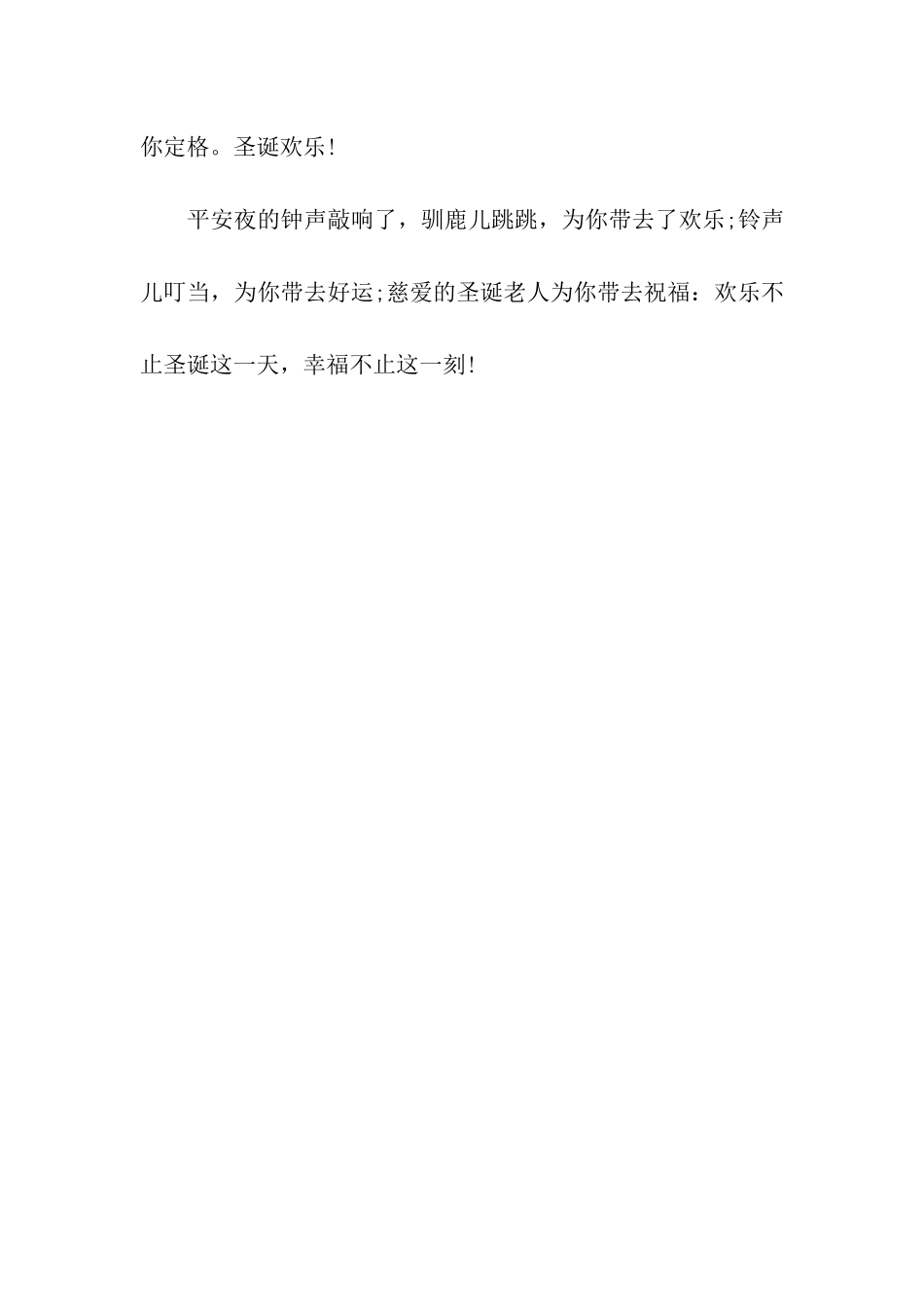 你定格。圣诞欢乐!

平安夜的钟声敲响了，驯鹿儿跳跳，为你带去了欢乐;铃声儿叮当，为你带去好运;慈爱的圣诞老人为你带去祝福：欢乐不止圣诞这一天，幸福不止这一刻!